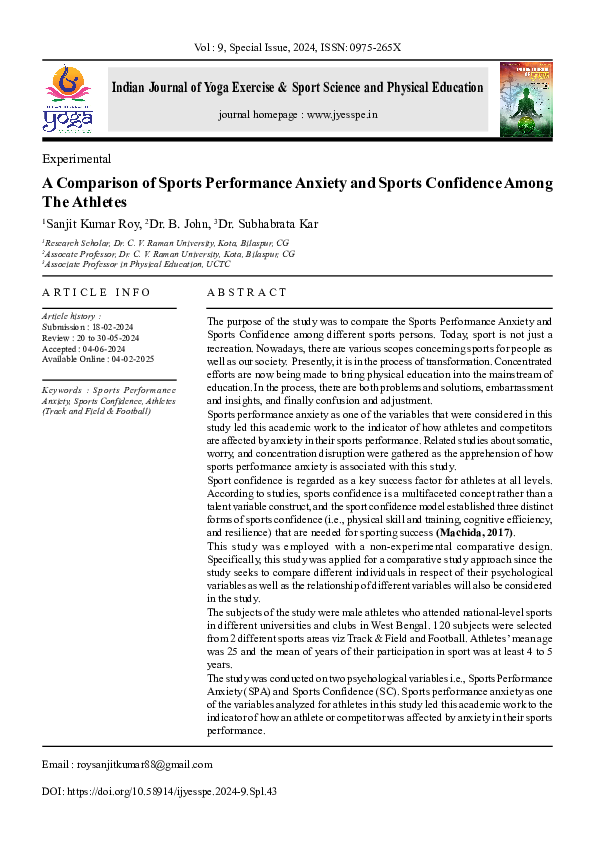 Vol : 9, Special Issue, 2024, ISSN: 0975-265X

yoga

Indian Journal of Yoga Exercise & Sport Science and Physical Education

journal homepage : www.jyesspe.in

Experimental

A Comparison of Sports Performance Anxiety and Sports Confidence Among The Athletes

$^1$Sanjit Kumar Roy, $^2$Dr. B. John, $^3$Dr. Subhabrata Kar

$^1$Research Scholar, Dr. C. V. Raman University, Kota, Bilaspur, CG
$^2$Assocate Professor, Dr. C. V. Raman University, Kota, Bilaspur, CG
$^3$Associate Professor in Physical Education, UCTC

ARTICLE INFO

Article history :
Submission : 18-02-2024
Review : 20 to 30-05-2024
Accepted : 04-06-2024
Available Online : 04-02-2025

Keywords : Sports Performance Anxiety, Sports Confidence, Athletes (Track and Field & Football)

ABSTRACT

The purpose of the study was to compare the Sports Performance Anxiety and Sports Confidence among different sports persons. Today, sport is not just a recreation. Nowadays, there are various scopes concerning sports for people as well as our society. Presently, it is in the process of transformation. Concentrated efforts are now being made to bring physical education into the mainstream of education. In the process, there are both problems and solutions, embarrassment and insights, and finally confusion and adjustment.

Sports performance anxiety as one of the variables that were considered in this study led this academic work to the indicator of how athletes and competitors are affected by anxiety in their sports performance. Related studies about somatic, worry, and concentration disruption were gathered as the apprehension of how sports performance anxiety is associated with this study.

Sport confidence is regarded as a key success factor for athletes at all levels. According to studies, sports confidence is a multifaceted concept rather than a talent variable construct, and the sport confidence model established three distinct forms of sports confidence (i.e., physical skill and training, cognitive efficiency, and resilience) that are needed for sporting success (Machida, 2017).

This study was employed with a non-experimental comparative design. Specifically, this study was applied for a comparative study approach since the study seeks to compare different individuals in respect of their psychological variables as well as the relationship of different variables will also be considered in the study.

The subjects of the study were male athletes who attended national-level sports in different universities and clubs in West Bengal. 120 subjects were selected from 2 different sports areas viz Track & Field and Football. Athletes' mean age was 25 and the mean of years of their participation in sport was at least 4 to 5 years.

The study was conducted on two psychological variables i.e., Sports Performance Anxiety (SPA) and Sports Confidence (SC). Sports performance anxiety as one of the variables analyzed for athletes in this study led this academic work to the indicator of how an athlete or competitor was affected by anxiety in their sports performance.

Email : roysanjitkumar88@gmail.com

DOI: https://doi.org/10.58914/ijyesspe.2024-9.Spl.43